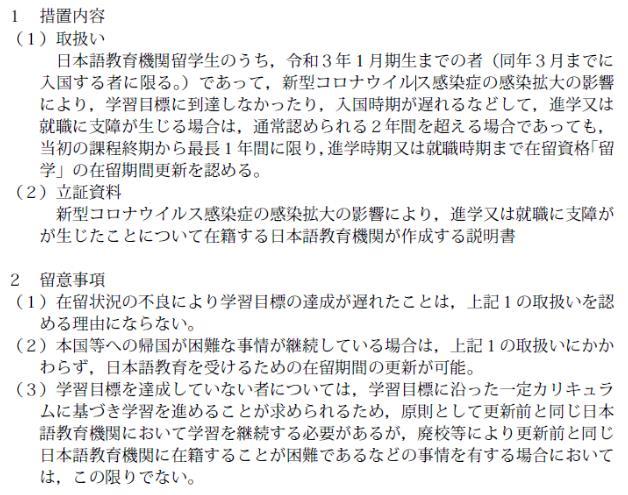 1　措置内容
（1）取扱い
日本語教育機関留学生のうち，令和３年１月期生までの者（同年３月までに入国する者に限る。）であって，新型コロナウイルス感染症の感染拡大の影響により，学習目標に到達しなかったり，入国時期が遅れるなどして，進学又は就職に支障が生じる場合は，通常認められる２年間を超える場合であっても，当初の課程終期から最長１年間に限り，進学時期又は就職時期まで在留資格「留学」の在留期間更新を認める。
（2）立証資料
新型コロナウイルス感染症の感染拡大の影響により，進学又は就職に支障がが生じたことについて在籍する日本語教育機関が作成する説明書

2　留意事項
（1）在留状況の不良により学習目標の達成が遅れたことは，上記１の取扱いを認める理由にならない。
（2）本国等への帰国が困難な事情が継続している場合は，上記１の取扱いにかかわらず，日本語教育を受けるための在留期間の更新が可能。
（3）学習目標を達成していない者については，学習目標に沿った一定カリキュラムに基づき学習を進めることが求められるため，原則として更新前と同じ日本語教育機関において学習を継続する必要があるが，廃校等により更新前と同じ日本語教育機関に在籍することが困難であるなどの事情を有する場合においては，この限りでない。